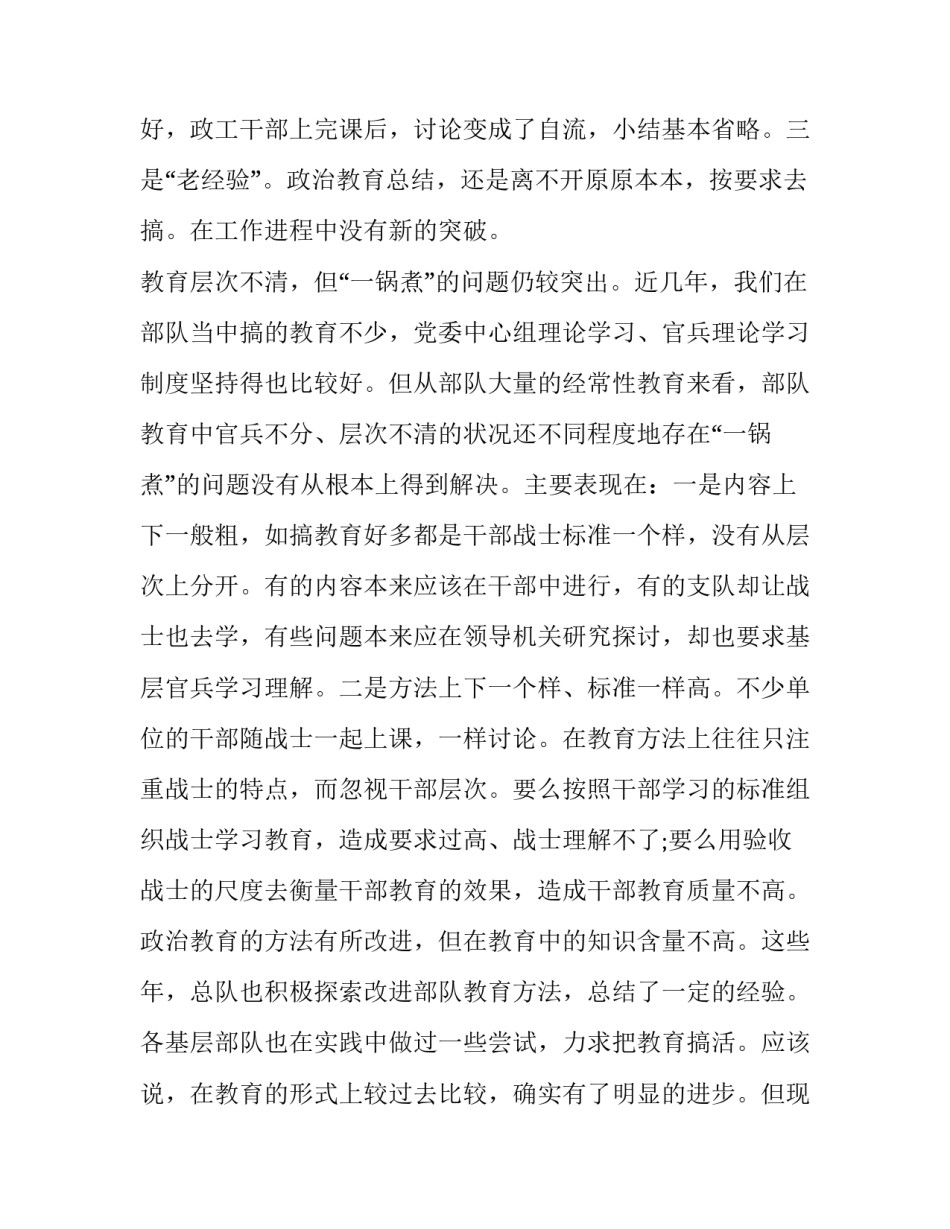 好，政工干部上完课后，讨论变成了自流，小结基本省略。三是“老经验”。政治教育总结，还是离不开原原本本，按要求去搞。在工作进程中没有新的突破。

教育层次不清，但“一锅煮”的问题仍较突出。近几年，我们在部队当中搞的教育不少，党委中心组理论学习、官兵理论学习制度坚持得也比较好。但从部队大量的经常性教育来看，部队教育中官兵不分、层次不清的状况还不同程度地存在“一锅煮”的问题没有从根本上得到解决。主要表现在：一是内容上下一般粗，如搞教育好多都是干部战士标准一个样，没有从层次上分开。有的内容本来应该在干部中进行，有的支队却让战士也去学，有些问题本来应在领导机关研究探讨，却也要求基层官兵学习理解。二是方法上下一个样、标准一样高。不少单位的干部随战士一起上课，一样讨论。在教育方法上往往只注重战士的特点，而忽视干部层次。要么按照干部学习的标准组织战士学习教育，造成要求过高、战士理解不了;要么用验收战士的尺度去衡量干部教育的效果，造成干部教育质量不高。

政治教育的方法有所改进，但在教育中的知识含量不高。这些年，总队也积极探索改进部队教育方法，总结了一定的经验。各基层部队也在实践中做过一些尝试，力求把教育搞活。应该说，在教育的形式上较过去比较，确实有了明显的进步。但现